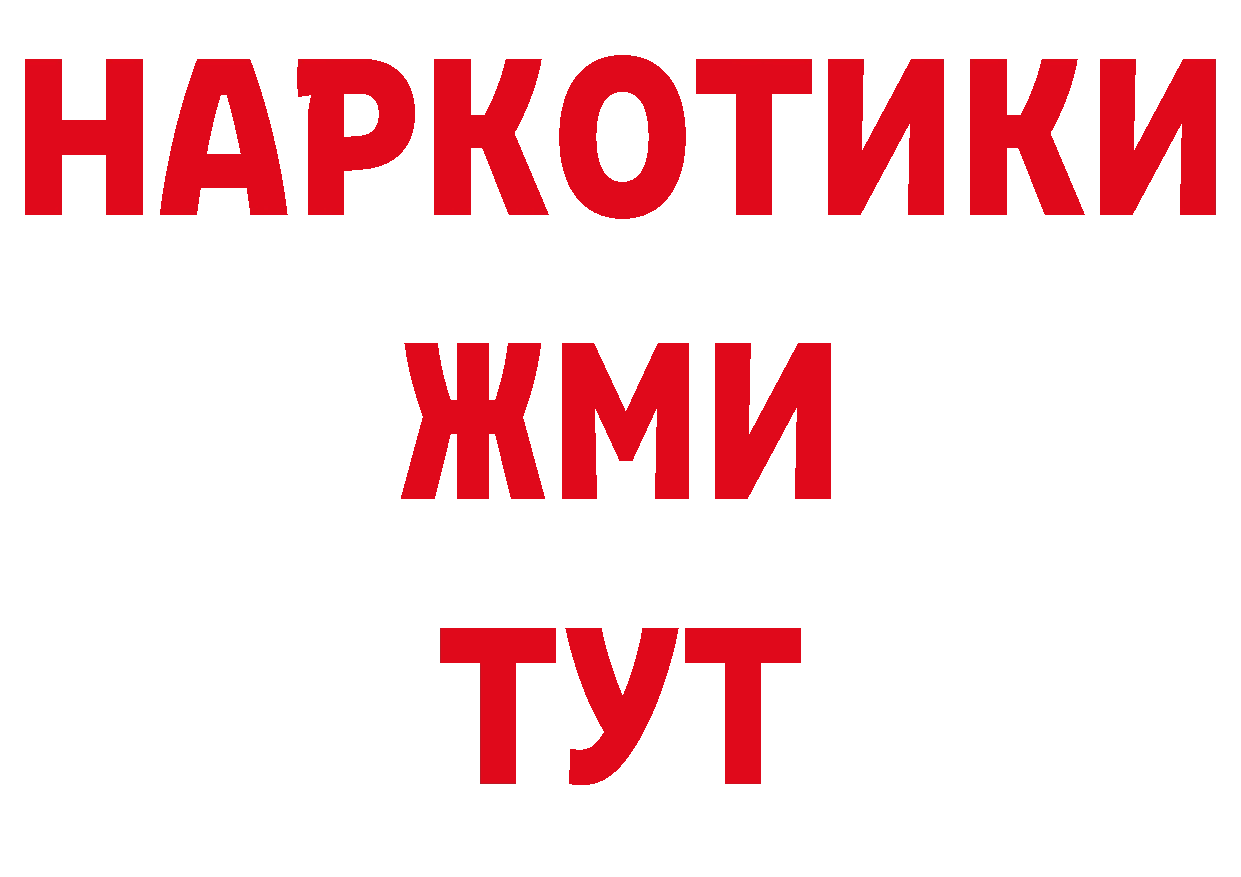 НАРКОТИКИ
ЖМИ
ТУТ